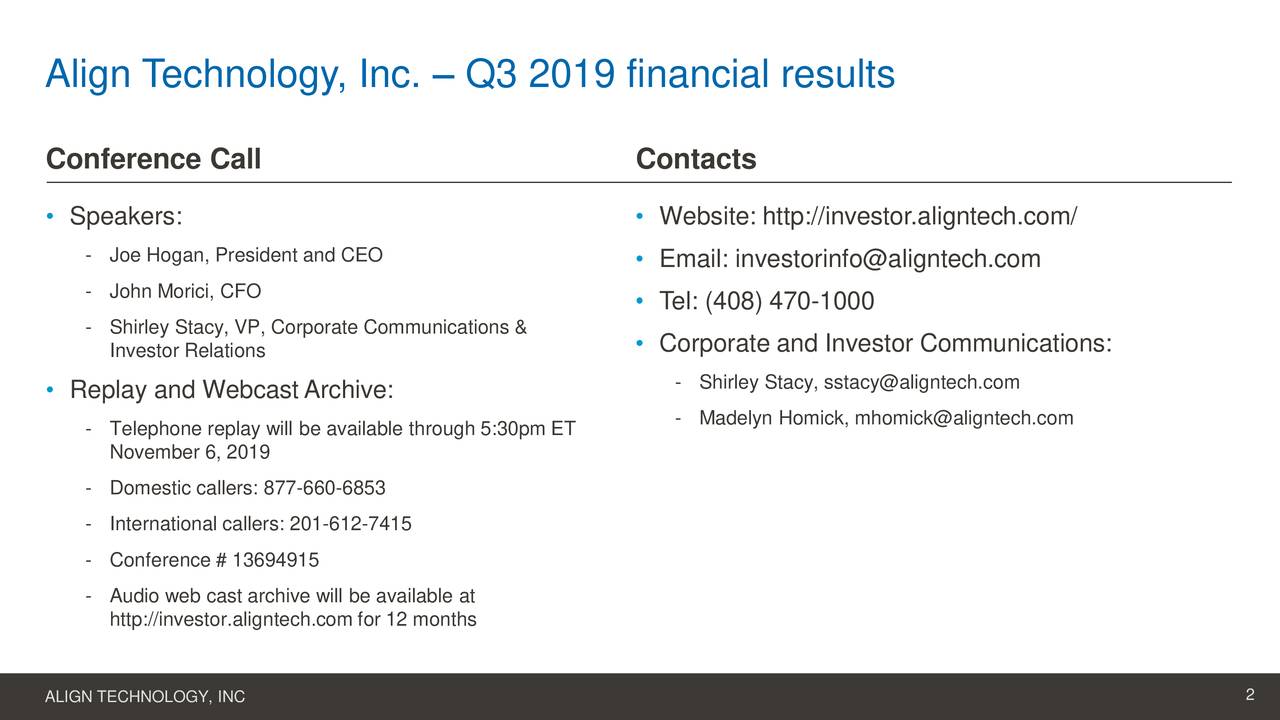 Align Technology, Inc. – Q3 2019 financial results

Conference Call

• Speakers:
- Joe Hogan, President and CEO
- John Morici, CFO
- Shirley Stacy, VP, Corporate Communications & Investor Relations

• Replay and Webcast Archive:
- Telephone replay will be available through 5:30pm ET November 6, 2019
- Domestic callers: 877-660-6853
- International callers: 201-612-7415
- Conference # 13694915
- Audio web cast archive will be available at http://investor.aligntech.com for 12 months

Contacts

• Website: http://investor.aligntech.com/
• Email: investorinfo@aligntech.com
• Tel: (408) 470-1000
• Corporate and Investor Communications:
- Shirley Stacy, sstacy@aligntech.com
- Madelyn Homick, mhomick@aligntech.com

ALIGN TECHNOLOGY, INC

2